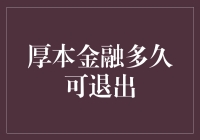 厚本金融多久可退出